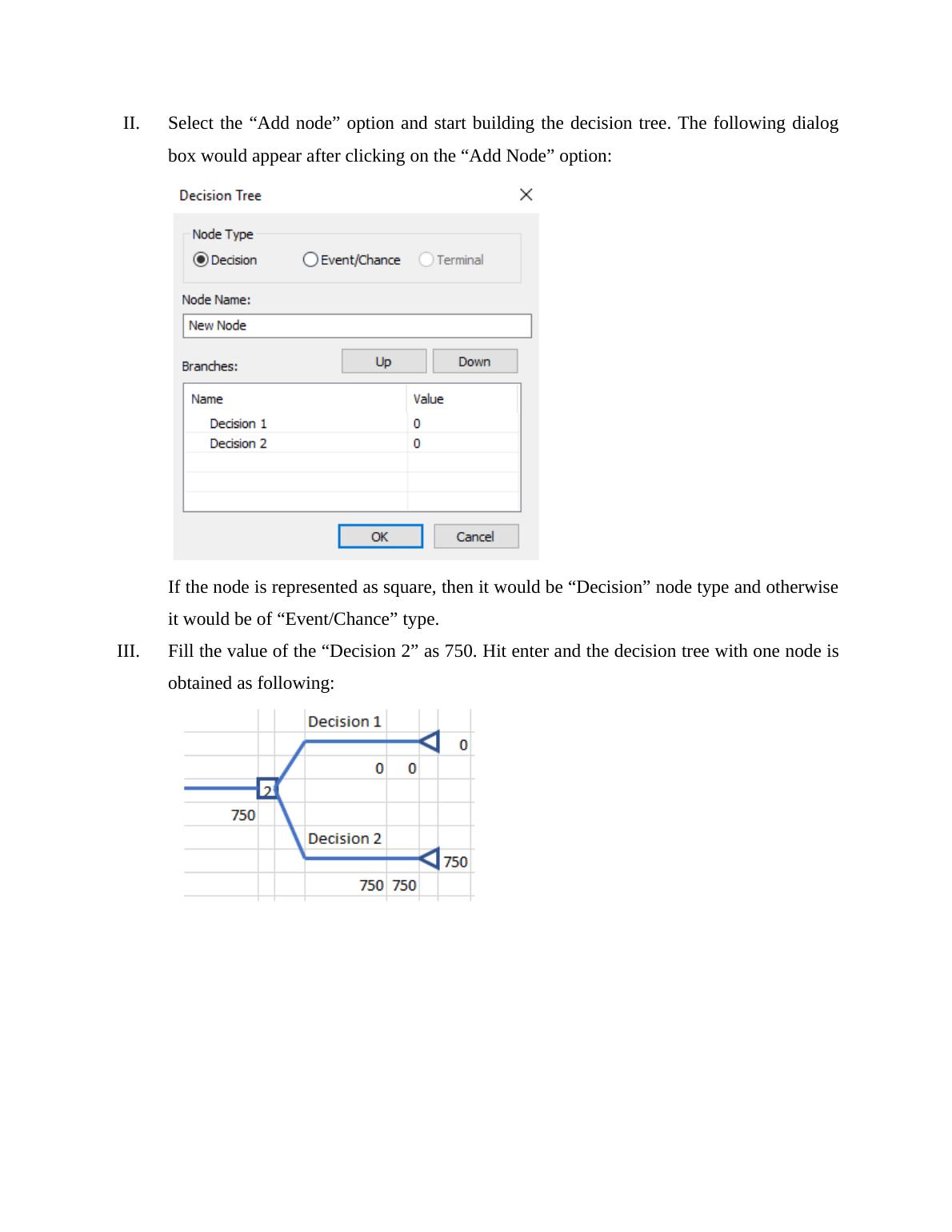 II. Select the “Add node” option and start building the decision tree. The following dialog box would appear after clicking on the “Add Node” option:

Decision Tree

Node Type

Decision

Event/Chance

Terminal

Node Name:

New Node

Branches:

Up

Down

| Name | Value |
|---|---|
| Decision 1 | 0 |
| Decision 2 | 0 |

OK

Cancel

If the node is represented as square, then it would be “Decision” node type and otherwise it would be of “Event/Chance” type.

III. Fill the value of the “Decision 2” as 750. Hit enter and the decision tree with one node is obtained as following:

Decision 1

0

0 0

2

750

Decision 2

750

750 750